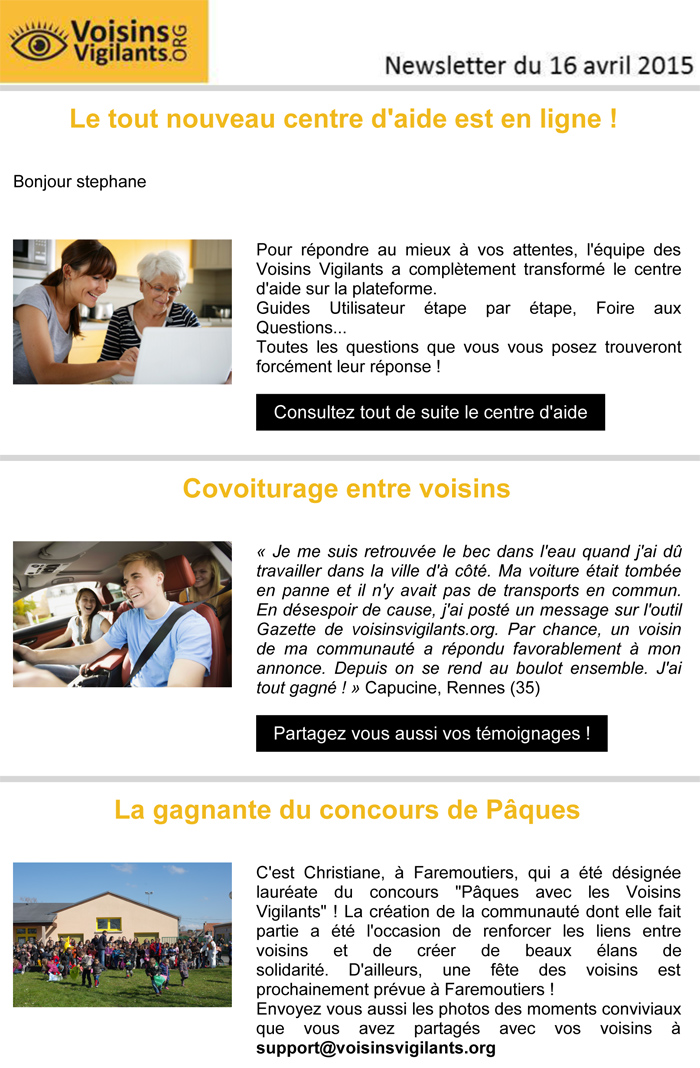 Voisins Vigilants.ORG

Newsletter du 16 avril 2015

Le tout nouveau centre d'aide est en ligne !

Bonjour stephane

Pour répondre au mieux à vos attentes, l'équipe des Voisins Vigilants a complètement transformé le centre d'aide sur la plateforme.
Guides Utilisateur étape par étape, Foire aux Questions...
Toutes les questions que vous vous posez trouveront forcément leur réponse !

Consultez tout de suite le centre d'aide

Covoiturage entre voisins

« Je me suis retrouvée le bec dans l'eau quand j'ai dû travailler dans la ville d'à côté. Ma voiture était tombée en panne et il n'y avait pas de transports en commun. En désespoir de cause, j'ai posté un message sur l'outil Gazette de voisinsvigilants.org. Par chance, un voisin de ma communauté a répondu favorablement à mon annonce. Depuis on se rend au boulot ensemble. J'ai tout gagné ! » Capucine, Rennes (35)

Partagez vous aussi vos témoignages !

La gagnante du concours de Pâques

C'est Christiane, à Faremoutiers, qui a été désignée lauréate du concours "Pâques avec les Voisins Vigilants" ! La création de la communauté dont elle fait partie a été l'occasion de renforcer les liens entre voisins et de créer de beaux élans de solidarité. D'ailleurs, une fête des voisins est prochainement prévue à Faremoutiers !
Envoyez vous aussi les photos des moments conviviaux que vous avez partagés avec vos voisins à support@voisinsvigilants.org